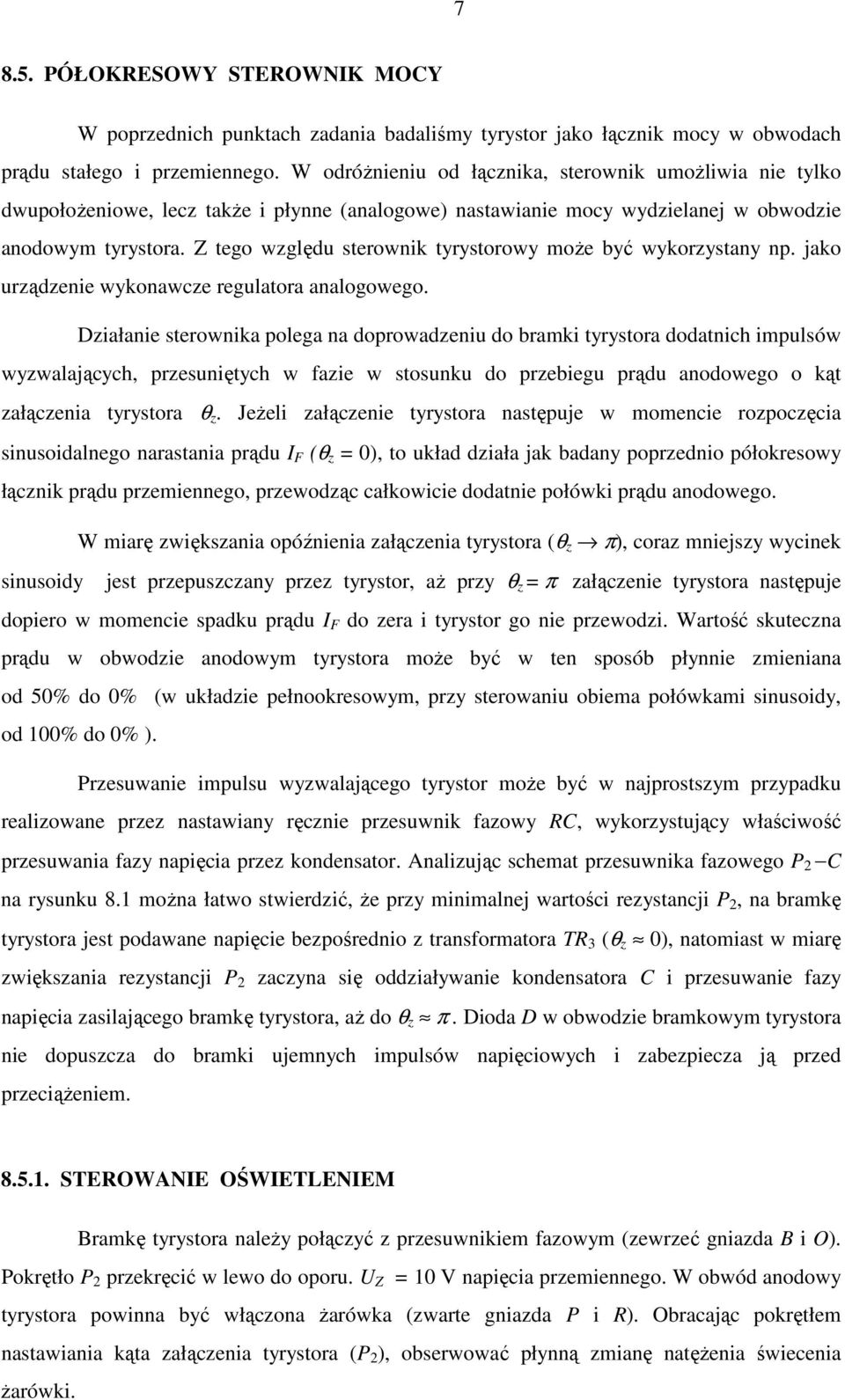 7

8.5. PÓŁOKRESOWY STEROWNIK MOCY

W poprzednich punktach zadania badaliśmy tyrystor jako łącznik mocy w obwodach prądu stałego i przemiennego. W odróżnieniu od łącznika, sterownik umożliwia nie tylko dwupołożeniowe, lecz także i płynne (analogowe) nastawianie mocy wydzielanej w obwodzie anodowym tyrystora. Z tego względu sterownik tyrystorowy może być wykorzystany np. jako urządzenie wykonawcze regulatora analogowego.

Działanie sterownika polega na doprowadzeniu do bramki tyrystora dodatnich impulsów wyzwalających, przesuniętych w fazie w stosunku do przebiegu prądu anodowego o kąt załączenia tyrystora $\theta_z$. Jeżeli załączenie tyrystora następuje w momencie rozpoczęcia sinusoidalnego narastania prądu $I_F$ ($\theta_z = 0$), to układ działa jak badany poprzednio półokresowy łącznik prądu przemiennego, przewodząc całkowicie dodatnie połówki prądu anodowego.

W miarę zwiększania opóźnienia załączenia tyrystora ($\theta_z \rightarrow \pi$), coraz mniejszy wycinek sinusoidy jest przepuszczany przez tyrystor, aż przy $\theta_z = \pi$ załączenie tyrystora następuje dopiero w momencie spadku prądu $I_F$ do zera i tyrystor go nie przewodzi. Wartość skuteczna prądu w obwodzie anodowym tyrystora może być w ten sposób płynnie zmieniana od 50% do 0% (w układzie pełnookresowym, przy sterowaniu obiema połówkami sinusoidy, od 100% do 0% ).

Przesuwanie impulsu wyzwalającego tyrystor może być w najprostszym przypadku realizowane przez nastawiany ręcznie przesuwnik fazowy $RC$, wykorzystujący właściwość przesuwania fazy napięcia przez kondensator. Analizując schemat przesuwnika fazowego $P_2 - C$ na rysunku 8.1 można łatwo stwierdzić, że przy minimalnej wartości rezystancji $P_2$, na bramkę tyrystora jest podawane napięcie bezpośrednio z transformatora $TR_3$ ($\theta_z \approx 0$), natomiast w miarę zwiększania rezystancji $P_2$ zaczyna się oddziaływanie kondensatora $C$ i przesuwanie fazy napięcia zasilającego bramkę tyrystora, aż do $\theta_z \approx \pi$. Dioda $D$ w obwodzie bramkowym tyrystora nie dopuszcza do bramki ujemnych impulsów napięciowych i zabezpiecza ją przed przeciążeniem.

8.5.1. STEROWANIE OŚWIETLENIEM

Bramkę tyrystora należy połączyć z przesuwnikiem fazowym (zewrzeć gniazda $B$ i $O$). Pokrętło $P_2$ przekręcić w lewo do oporu. $U_Z = 10$ V napięcia przemiennego. W obwód anodowy tyrystora powinna być włączona żarówka (zwarte gniazda $P$ i $R$). Obracając pokrętłem nastawiania kąta załączenia tyrystora ($P_2$), obserwować płynną zmianę natężenia świecenia żarówki.